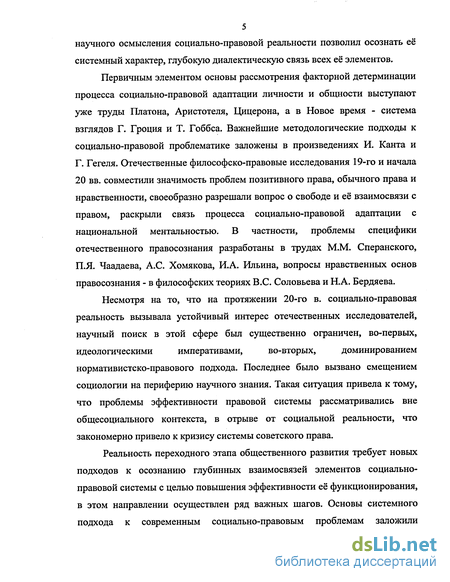 5

научного осмысления социально-правовой реальности позволил осознать её системный характер, глубокую диалектическую связь всех её элементов.

Первичным элементом основы рассмотрения факторной детерминации процесса социально-правовой адаптации личности и общности выступают уже труды Платона, Аристотеля, Цицерона, а в Новое время - система взглядов Г. Гроция и Т. Гоббса. Важнейшие методологические подходы к социально-правовой проблематике заложены в произведениях И. Канта и Г. Гегеля. Отечественные философско-правовые исследования 19-го и начала 20 вв. совместили значимость проблем позитивного права, обычного права и нравственности, своеобразно разрешали вопрос о свободе и её взаимосвязи с правом, раскрыли связь процесса социально-правовой адаптации с национальной ментальностью. В частности, проблемы специфики отечественного правосознания разработаны в трудах М.М. Сперанского, П.Я. Чаадаева, А.С. Хомякова, И.А. Ильина, вопросы нравственных основ правосознания - в философских теориях В.С. Соловьева и Н.А. Бердяева.

Несмотря на то, что на протяжении 20-го в. социально-правовая реальность вызывала устойчивый интерес отечественных исследователей, научный поиск в этой сфере был существенно ограничен, во-первых, идеологическими императивами, во-вторых, доминированием нормативистско-правового подхода. Последнее было вызвано смещением социологии на периферию научного знания. Такая ситуация привела к тому, что проблемы эффективности правовой системы рассматривались вне общесоциального контекста, в отрыве от социальной реальности, что закономерно привело к кризису системы советского права.

Реальность переходного этапа общественного развития требует новых подходов к осознанию глубинных взаимосвязей элементов социально-правовой системы с целью повышения эффективности её функционирования, в этом направлении осуществлен ряд важных шагов. Основы системного подхода к современным социально-правовым проблемам заложили

dsLib.net
библиотека диссертаций